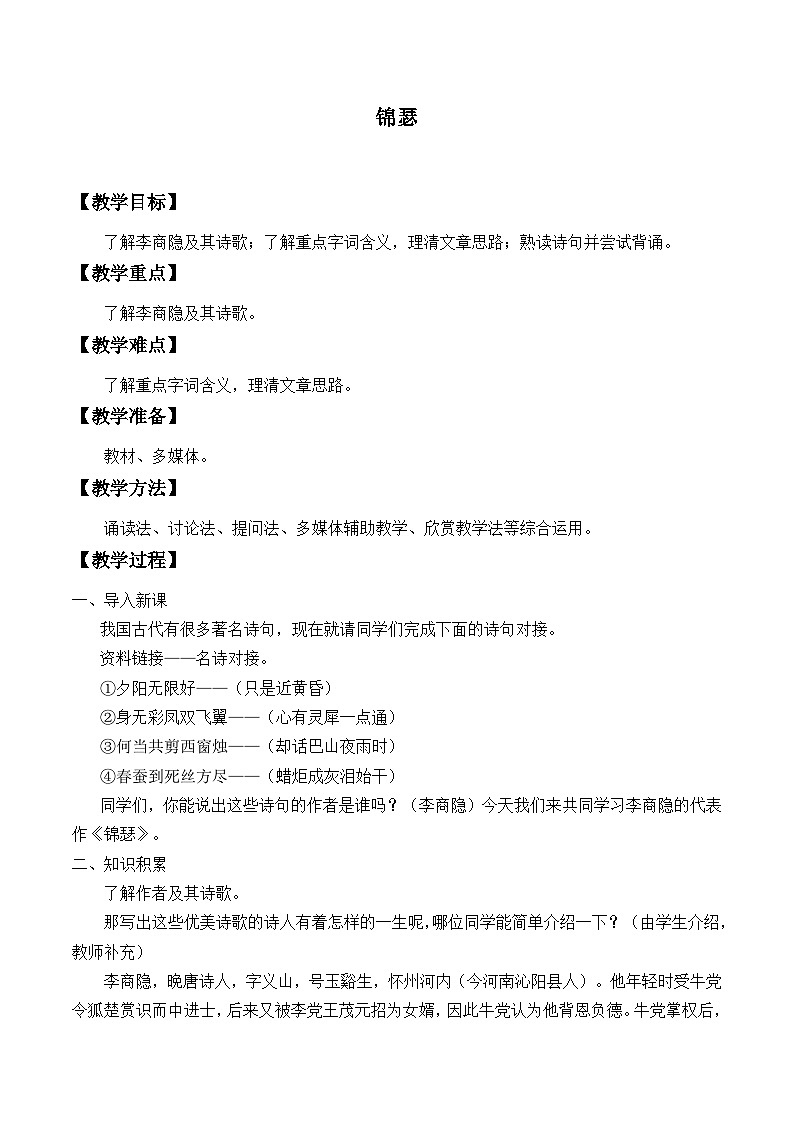 锦瑟

【教学目标】

了解李商隐及其诗歌；了解重点字词含义，理清文章思路；熟读诗句并尝试背诵。

【教学重点】

了解李商隐及其诗歌。

【教学难点】

了解重点字词含义，理清文章思路。

【教学准备】

教材、多媒体。

【教学方法】

诵读法、讨论法、提问法、多媒体辅助教学、欣赏教学法等综合运用。

【教学过程】

一、导入新课

我国古代有很多著名诗句，现在就请同学们完成下面的诗句对接。

资料链接——名诗对接。

①夕阳无限好——（只是近黄昏）

②身无彩凤双飞翼——（心有灵犀一点通）

③何当共剪西窗烛——（却话巴山夜雨时）

④春蚕到死丝方尽——（蜡炬成灰泪始干）

同学们，你能说出这些诗句的作者是谁吗？（李商隐）今天我们来共同学习李商隐的代表作《锦瑟》。

二、知识积累

了解作者及其诗歌。

那写出这些优美诗歌的诗人有着怎样的一生呢，哪位同学能简单介绍一下？（由学生介绍，教师补充）

李商隐，晚唐诗人，字义山，号玉谿生，怀州河内（今河南沁阳县人）。他年轻时受牛党令狐楚赏识而中进士，后来又被李党王茂元招为女婿，因此牛党认为他背恩负德。牛党掌权后，